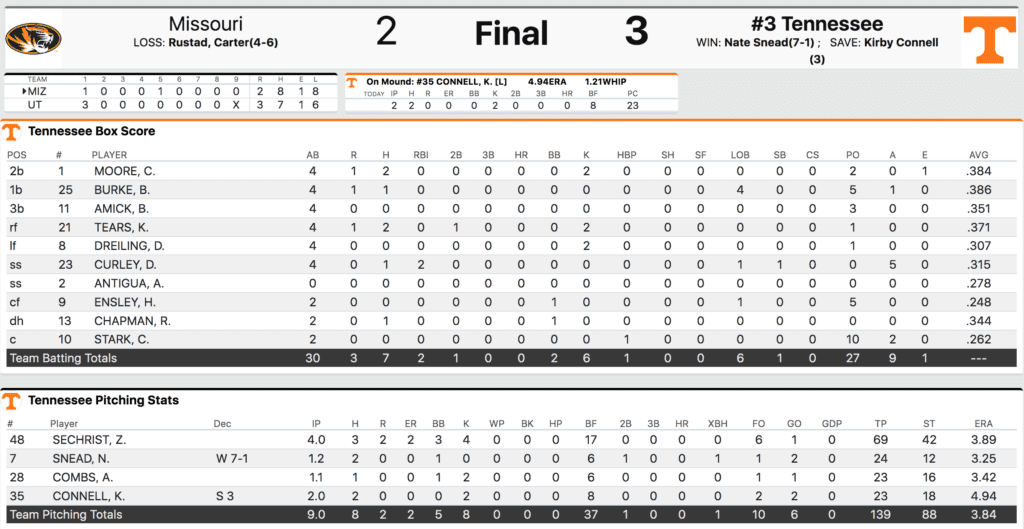 Missouri
LOSS: Rustad, Carter(4-6)

2 Final 3

#3 Tennessee
WIN: Nate Snead(7-1) ; SAVE: Kirby Connell (3)

| TEAM | 1 | 2 | 3 | 4 | 5 | 6 | 7 | 8 | 9 | R | H | E | L |
|---|---|---|---|---|---|---|---|---|---|---|---|---|---|
| MIZ | 1 | 0 | 0 | 0 | 1 | 0 | 0 | 0 | 0 | 2 | 8 | 1 | 8 |
| UT | 3 | 0 | 0 | 0 | 0 | 0 | 0 | 0 | X | 3 | 7 | 1 | 6 |

On Mound: #35 CONNELL, K. [L] 4.94ERA 1.21WHIP

| TODAY | IP | H | R | ER | BB | K | 2B | 3B | HR | BF | PC |
|---|---|---|---|---|---|---|---|---|---|---|---|
| | 2 | 2 | 0 | 0 | 0 | 2 | 0 | 0 | 0 | 8 | 23 |

Tennessee Box Score

| POS | # | PLAYER | AB | R | H | RBI | 2B | 3B | HR | BB | K | HBP | SH | SF | LOB | SB | CS | PO | A | E | AVG |
|---|---|---|---|---|---|---|---|---|---|---|---|---|---|---|---|---|---|---|---|---|---|
| 2b | 1 | MOORE, C. | 4 | 1 | 2 | 0 | 0 | 0 | 0 | 0 | 2 | 0 | 0 | 0 | 0 | 0 | 0 | 2 | 0 | 1 | .384 |
| 1b | 25 | BURKE, B. | 4 | 1 | 1 | 0 | 0 | 0 | 0 | 0 | 0 | 0 | 0 | 0 | 4 | 0 | 0 | 5 | 1 | 0 | .386 |
| 3b | 11 | AMICK, B. | 4 | 0 | 0 | 0 | 0 | 0 | 0 | 0 | 0 | 0 | 0 | 0 | 0 | 0 | 0 | 3 | 0 | 0 | .351 |
| rf | 21 | TEARS, K. | 4 | 1 | 2 | 0 | 1 | 0 | 0 | 0 | 2 | 0 | 0 | 0 | 0 | 0 | 0 | 1 | 0 | 0 | .371 |
| lf | 8 | DREILING, D. | 4 | 0 | 0 | 0 | 0 | 0 | 0 | 0 | 2 | 0 | 0 | 0 | 0 | 0 | 0 | 1 | 0 | 0 | .307 |
| ss | 23 | CURLEY, D. | 4 | 0 | 1 | 2 | 0 | 0 | 0 | 0 | 0 | 0 | 0 | 0 | 1 | 1 | 0 | 0 | 5 | 0 | .315 |
| ss | 2 | ANTIGUA, A. | 0 | 0 | 0 | 0 | 0 | 0 | 0 | 0 | 0 | 0 | 0 | 0 | 0 | 0 | 0 | 0 | 0 | 0 | .278 |
| cf | 9 | ENSLEY, H. | 2 | 0 | 0 | 0 | 0 | 0 | 0 | 1 | 0 | 0 | 0 | 0 | 1 | 0 | 0 | 5 | 0 | 0 | .248 |
| dh | 13 | CHAPMAN, R. | 2 | 0 | 1 | 0 | 0 | 0 | 0 | 1 | 0 | 0 | 0 | 0 | 0 | 0 | 0 | 0 | 0 | 0 | .344 |
| c | 10 | STARK, C. | 2 | 0 | 0 | 0 | 0 | 0 | 0 | 0 | 0 | 1 | 0 | 0 | 0 | 0 | 0 | 10 | 2 | 0 | .262 |
| Team Batting Totals | | | 30 | 3 | 7 | 2 | 1 | 0 | 0 | 2 | 6 | 1 | 0 | 0 | 6 | 1 | 0 | 27 | 9 | 1 | --- |

Tennessee Pitching Stats

| # | Player | Dec | IP | H | R | ER | BB | K | WP | BK | HP | BF | 2B | 3B | HR | XBH | FO | GO | GDP | TP | ST | ERA |
|---|---|---|---|---|---|---|---|---|---|---|---|---|---|---|---|---|---|---|---|---|---|---|
| 48 | SECHRIST, Z. | | 4.0 | 3 | 2 | 2 | 3 | 4 | 0 | 0 | 0 | 17 | 0 | 0 | 0 | 0 | 6 | 1 | 0 | 69 | 42 | 3.89 |
| 7 | SNEAD, N. | W 7-1 | 1.2 | 2 | 0 | 0 | 1 | 0 | 0 | 0 | 0 | 6 | 1 | 0 | 0 | 1 | 1 | 2 | 0 | 24 | 12 | 3.25 |
| 28 | COMBS, A. | | 1.1 | 1 | 0 | 0 | 1 | 2 | 0 | 0 | 0 | 6 | 0 | 0 | 0 | 0 | 1 | 1 | 0 | 23 | 16 | 3.42 |
| 35 | CONNELL, K. | S 3 | 2.0 | 2 | 0 | 0 | 0 | 2 | 0 | 0 | 0 | 8 | 0 | 0 | 0 | 0 | 2 | 2 | 0 | 23 | 18 | 4.94 |
| Team Pitching Totals | | | 9.0 | 8 | 2 | 2 | 5 | 8 | 0 | 0 | 0 | 37 | 1 | 0 | 0 | 1 | 10 | 6 | 0 | 139 | 88 | 3.84 |